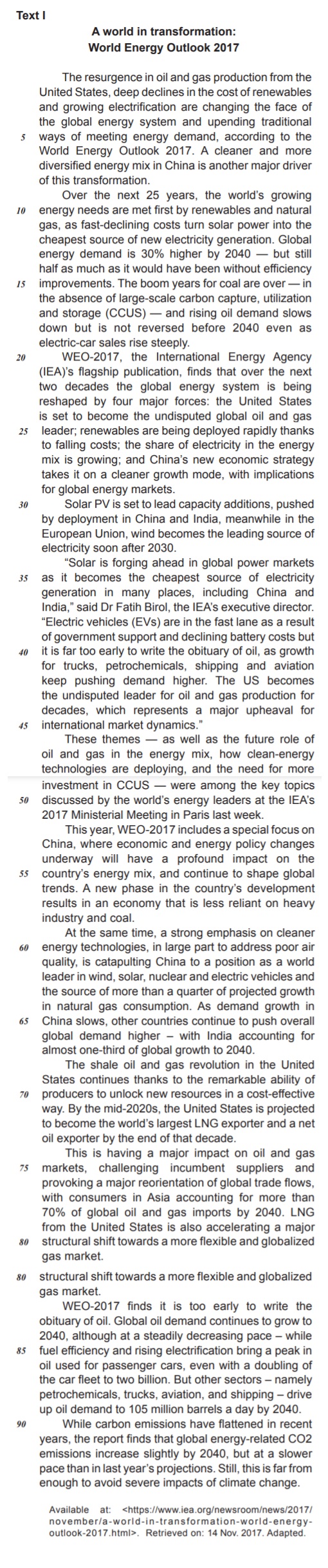 Text I

A world in transformation:
World Energy Outlook 2017

The resurgence in oil and gas production from the United States, deep declines in the cost of renewables and growing electrification are changing the face of the global energy system and upending traditional 5 ways of meeting energy demand, according to the World Energy Outlook 2017. A cleaner and more diversified energy mix in China is another major driver of this transformation.

Over the next 25 years, the world's growing 10 energy needs are met first by renewables and natural gas, as fast-declining costs turn solar power into the cheapest source of new electricity generation. Global energy demand is 30% higher by 2040 — but still half as much as it would have been without efficiency 15 improvements. The boom years for coal are over — in the absence of large-scale carbon capture, utilization and storage (CCUS) — and rising oil demand slows down but is not reversed before 2040 even as electric-car sales rise steeply.

20 WEO-2017, the International Energy Agency (IEA)'s flagship publication, finds that over the next two decades the global energy system is being reshaped by four major forces: the United States is set to become the undisputed global oil and gas 25 leader; renewables are being deployed rapidly thanks to falling costs; the share of electricity in the energy mix is growing; and China's new economic strategy takes it on a cleaner growth mode, with implications for global energy markets.

30 Solar PV is set to lead capacity additions, pushed by deployment in China and India, meanwhile in the European Union, wind becomes the leading source of electricity soon after 2030.

"Solar is forging ahead in global power markets 35 as it becomes the cheapest source of electricity generation in many places, including China and India," said Dr Fatih Birol, the IEA's executive director. "Electric vehicles (EVs) are in the fast lane as a result of government support and declining battery costs but 40 it is far too early to write the obituary of oil, as growth for trucks, petrochemicals, shipping and aviation keep pushing demand higher. The US becomes the undisputed leader for oil and gas production for decades, which represents a major upheaval for 45 international market dynamics."

These themes — as well as the future role of oil and gas in the energy mix, how clean-energy technologies are deploying, and the need for more investment in CCUS — were among the key topics 50 discussed by the world's energy leaders at the IEA's 2017 Ministerial Meeting in Paris last week.

This year, WEO-2017 includes a special focus on China, where economic and energy policy changes underway will have a profound impact on the 55 country's energy mix, and continue to shape global trends. A new phase in the country's development results in an economy that is less reliant on heavy industry and coal.

At the same time, a strong emphasis on cleaner 60 energy technologies, in large part to address poor air quality, is catapulting China to a position as a world leader in wind, solar, nuclear and electric vehicles and the source of more than a quarter of projected growth in natural gas consumption. As demand growth in 65 China slows, other countries continue to push overall global demand higher – with India accounting for almost one-third of global growth to 2040.

The shale oil and gas revolution in the United States continues thanks to the remarkable ability of 70 producers to unlock new resources in a cost-effective way. By the mid-2020s, the United States is projected to become the world's largest LNG exporter and a net oil exporter by the end of that decade.

This is having a major impact on oil and gas 75 markets, challenging incumbent suppliers and provoking a major reorientation of global trade flows, with consumers in Asia accounting for more than 70% of global oil and gas imports by 2040. LNG from the United States is also accelerating a major 80 structural shift towards a more flexible and globalized gas market.

80 structural shift towards a more flexible and globalized gas market.

WEO-2017 finds it is too early to write the obituary of oil. Global oil demand continues to grow to 2040, although at a steadily decreasing pace – while 85 fuel efficiency and rising electrification bring a peak in oil used for passenger cars, even with a doubling of the car fleet to two billion. But other sectors – namely petrochemicals, trucks, aviation, and shipping – drive up oil demand to 105 million barrels a day by 2040.

90 While carbon emissions have flattened in recent years, the report finds that global energy-related CO2 emissions increase slightly by 2040, but at a slower pace than in last year's projections. Still, this is far from enough to avoid severe impacts of climate change.

Available at: <https://www.iea.org/newsroom/news/2017/november/a-world-in-transformation-world-energy-outlook-2017.html>. Retrieved on: 14 Nov. 2017. Adapted.